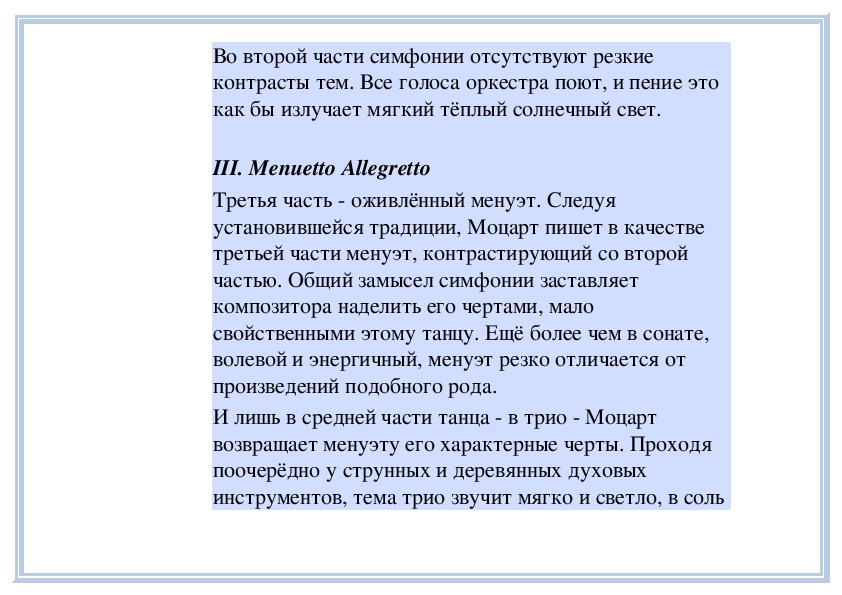 Во второй части симфонии отсутствуют резкие контрасты тем. Все голоса оркестра поют, и пение это как бы излучает мягкий тёплый солнечный свет.

III. Menuetto Allegretto

Третья часть - оживлённый менуэт. Следуя установившейся традиции, Моцарт пишет в качестве третьей части менуэт, контрастирующий со второй частью. Общий замысел симфонии заставляет композитора наделить его чертами, мало свойственными этому танцу. Ещё более чем в сонате, волевой и энергичный, менуэт резко отличается от произведений подобного рода.

И лишь в средней части танца - в трио - Моцарт возвращает менуэту его характерные черты. Проходя поочерёдно у струнных и деревянных духовых инструментов, тема трио звучит мягко и светло, в соль